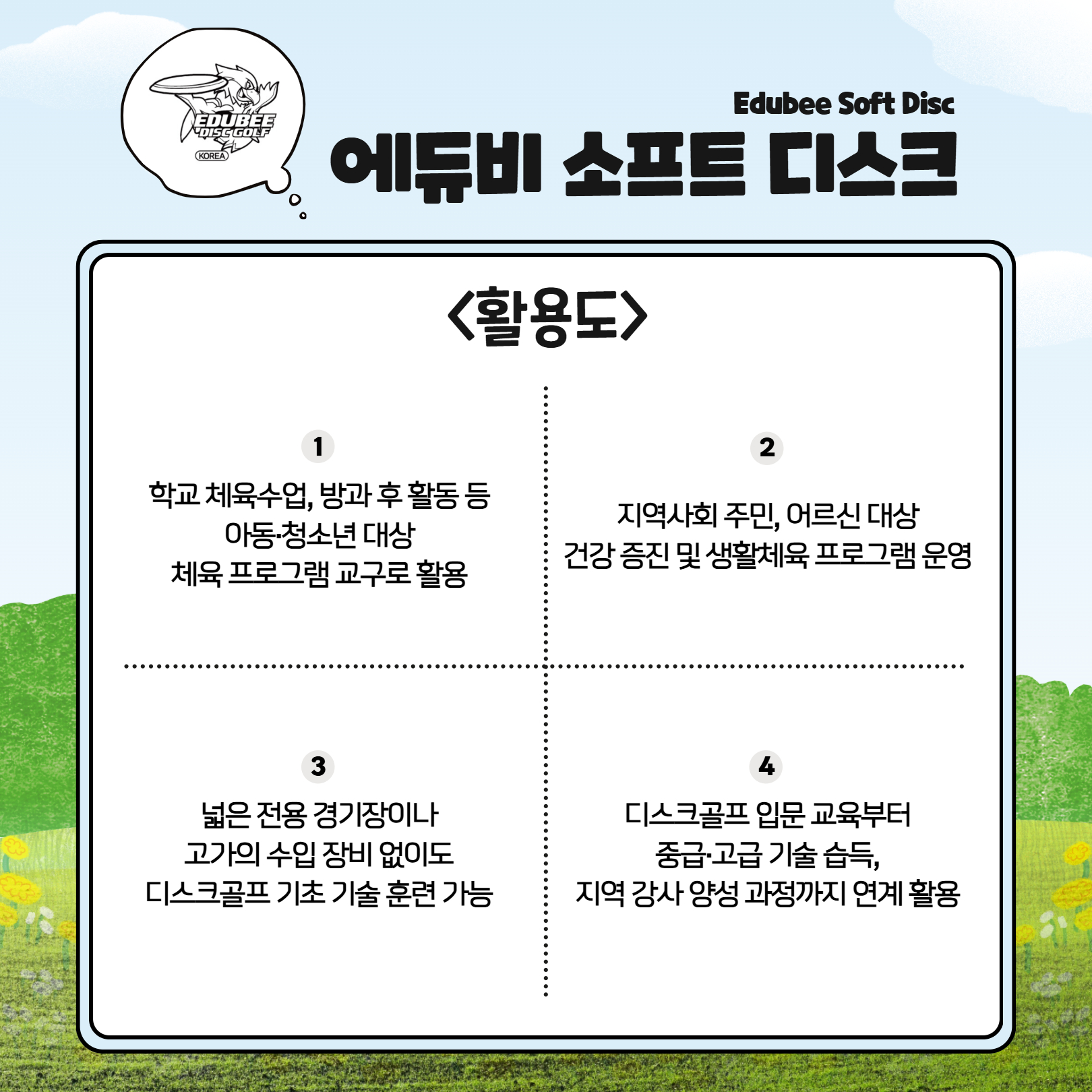 EDUBEE DISC GOLF
KOREA

Edubee Soft Disc
에듀비 소프트 디스크

<활용도>

1
학교 체육수업, 방과 후 활동 등
아동·청소년 대상
체육 프로그램 교구로 활용

2
지역사회 주민, 어르신 대상
건강 증진 및 생활체육 프로그램 운영

3
넓은 전용 경기장이나
고가의 수입 장비 없이도
디스크골프 기초 기술 훈련 가능

4
디스크골프 입문 교육부터
중급·고급 기술 습득,
지역 강사 양성 과정까지 연계 활용